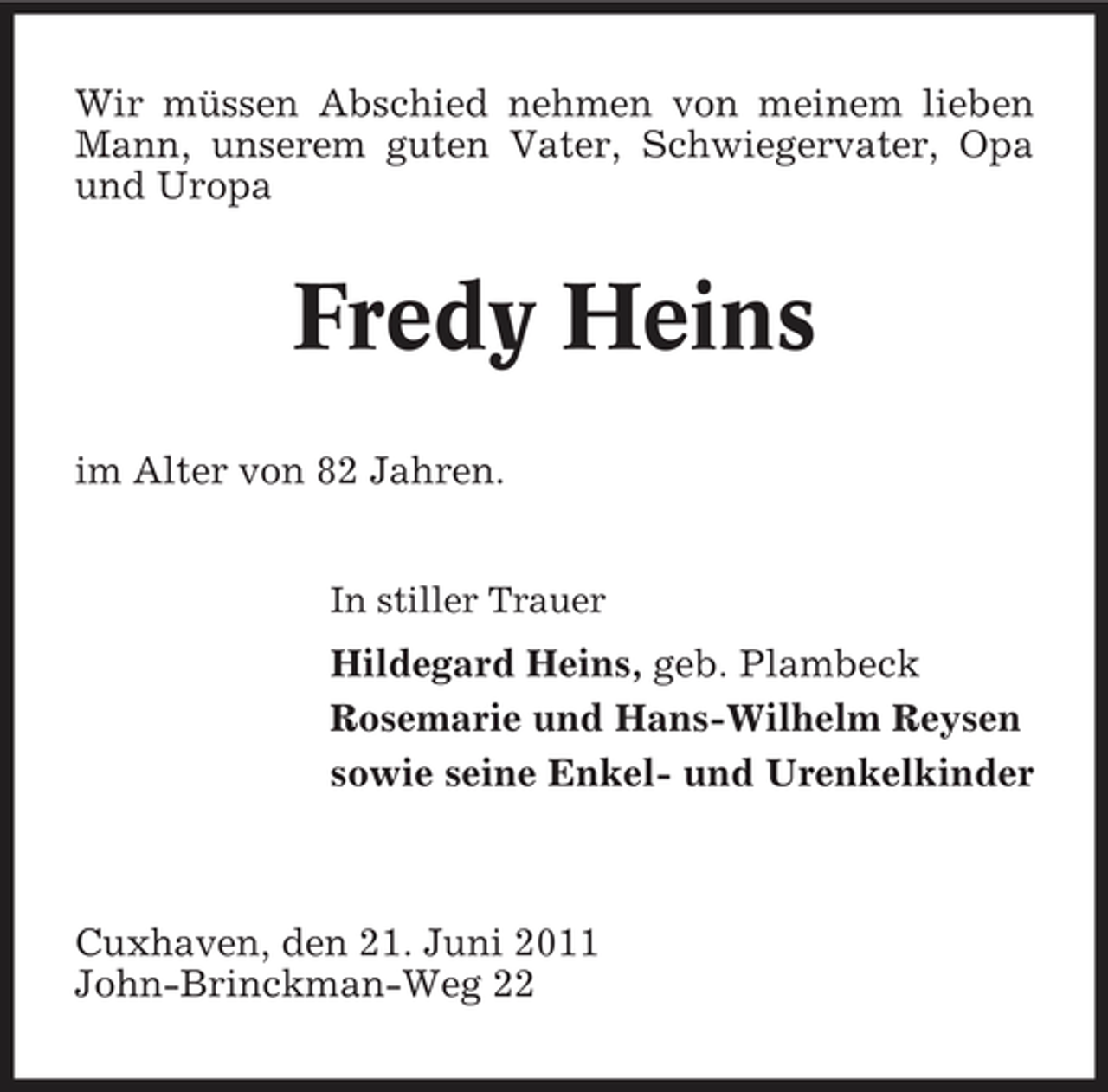 Wir müssen Abschied nehmen von meinem lieben Mann, unserem guten Vater, Schwiegervater, Opa und Uropa

Fredy Heins

im Alter von 82 Jahren.

In stiller Trauer

Hildegard Heins, geb. Plambeck
Rosemarie und Hans-Wilhelm Reysen
sowie seine Enkel- und Urenkelkinder

Cuxhaven, den 21. Juni 2011
John-Brinckman-Weg 22